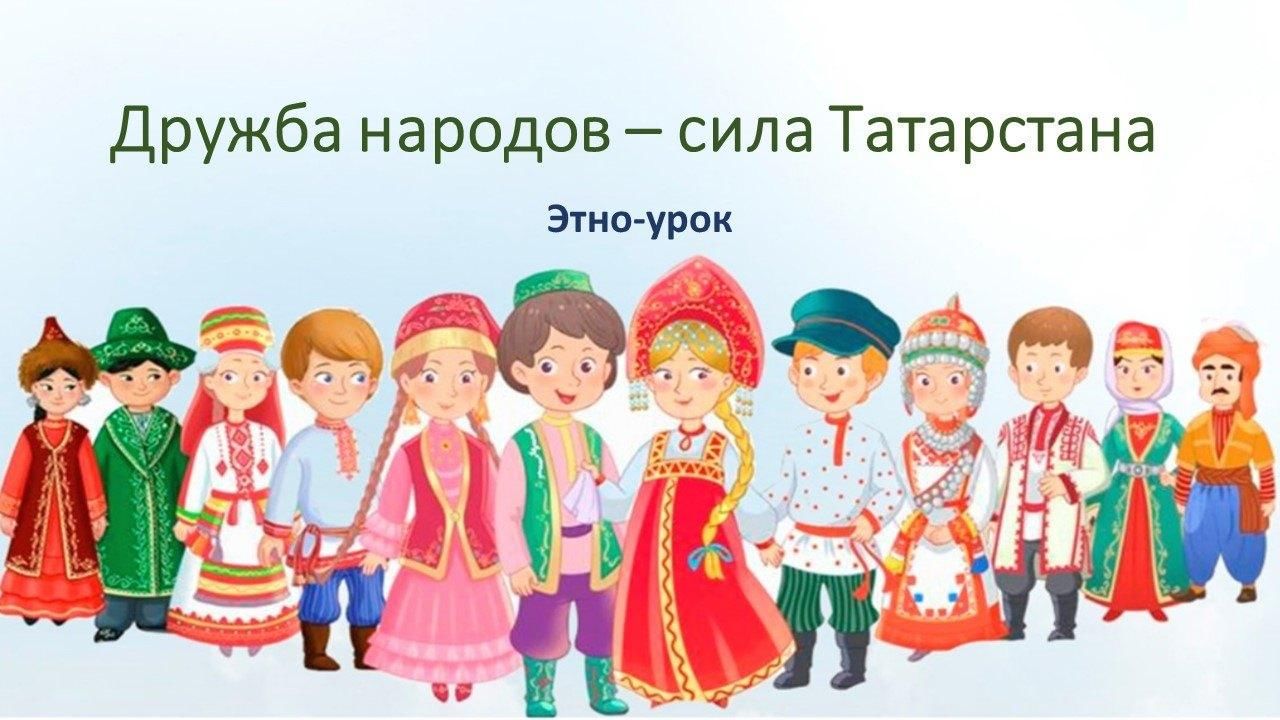 Дружба народов – сила Татарстана

Этно-урок